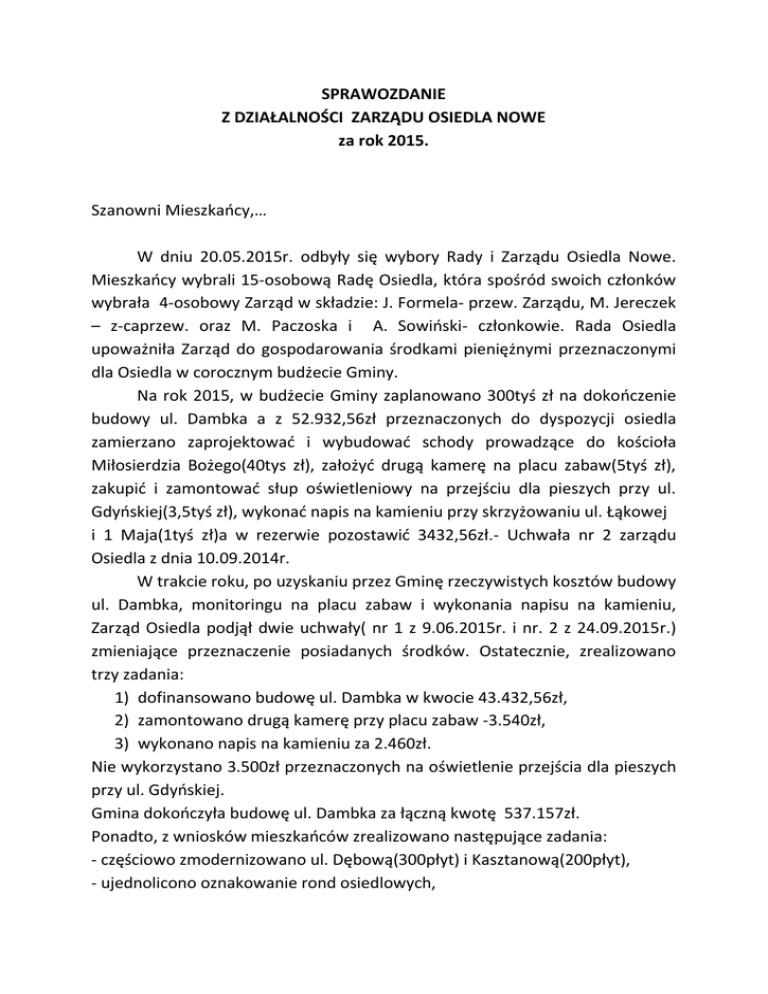 SPRAWOZDANIE
Z DZIAŁALNOŚCI ZARZĄDU OSIEDLA NOWE
za rok 2015.

Szanowni Mieszkańcy,…

W dniu 20.05.2015r. odbyły się wybory Rady i Zarządu Osiedla Nowe. Mieszkańcy wybrali 15-osobową Radę Osiedla, która spośród swoich członków wybrała 4-osobowy Zarząd w składzie: J. Formela- przew. Zarządu, M. Jereczek – z-caprzew. oraz M. Paczoska i A. Sowiński- członkowie. Rada Osiedla upoważniła Zarząd do gospodarowania środkami pieniężnymi przeznaczonymi dla Osiedla w corocznym budżecie Gminy.

Na rok 2015, w budżecie Gminy zaplanowano 300tyś zł na dokończenie budowy ul. Dambka a z 52.932,56zł przeznaczonych do dyspozycji osiedla zamierzano zaprojektować i wybudować schody prowadzące do kościoła Miłosierdzia Bożego(40tys zł), założyć drugą kamerę na placu zabaw(5tyś zł), zakupić i zamontować słup oświetleniowy na przejściu dla pieszych przy ul. Gdyńskiej(3,5tyś zł), wykonać napis na kamieniu przy skrzyżowaniu ul. Łąkowej i 1 Maja(1tyś zł)a w rezerwie pozostawić 3432,56zł.- Uchwała nr 2 zarządu Osiedla z dnia 10.09.2014r.

W trakcie roku, po uzyskaniu przez Gminę rzeczywistych kosztów budowy ul. Dambka, monitoringu na placu zabaw i wykonania napisu na kamieniu, Zarząd Osiedla podjął dwie uchwały( nr 1 z 9.06.2015r. i nr. 2 z 24.09.2015r.) zmieniające przeznaczenie posiadanych środków. Ostatecznie, zrealizowano trzy zadania:
1) dofinansowano budowę ul. Dambka w kwocie 43.432,56zł,
2) zamontowano drugą kamerę przy placu zabaw -3.540zł,
3) wykonano napis na kamieniu za 2.460zł.
Nie wykorzystano 3.500zł przeznaczonych na oświetlenie przejścia dla pieszych przy ul. Gdyńskiej.
Gmina dokończyła budowę ul. Dambka za łączną kwotę 537.157zł.
Ponadto, z wniosków mieszkańców zrealizowano następujące zadania:
- częściowo zmodernizowano ul. Dębową(300płyt) i Kasztanową(200płyt),
- ujednolicono oznakowanie rond osiedlowych,